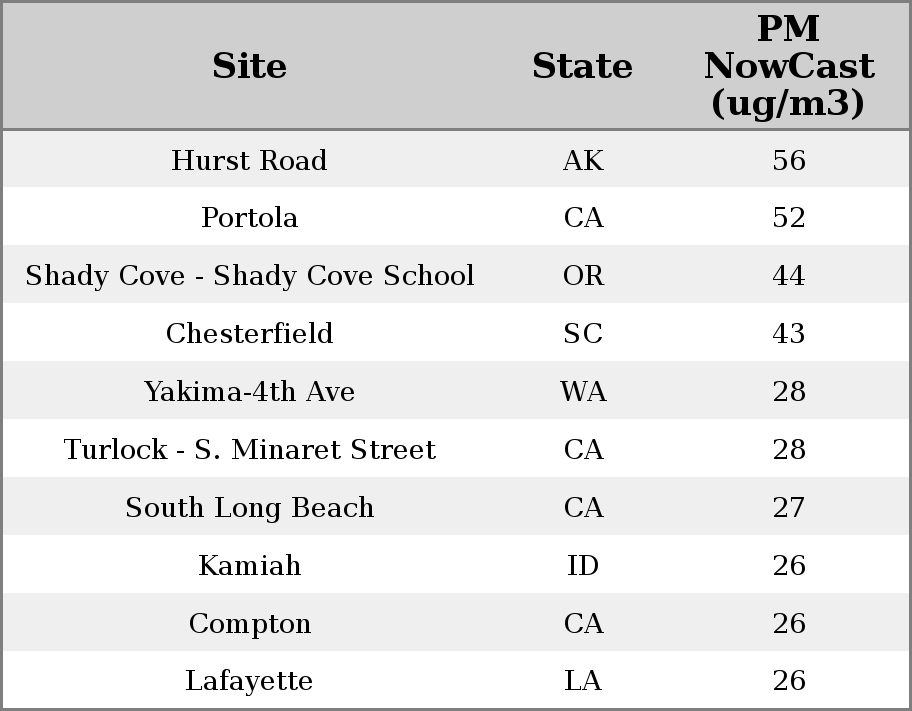 | Site | State | PM NowCast (ug/m3) |
|---|---|---|
| Hurst Road | AK | 56 |
| Portola | CA | 52 |
| Shady Cove - Shady Cove School | OR | 44 |
| Chesterfield | SC | 43 |
| Yakima-4th Ave | WA | 28 |
| Turlock - S. Minaret Street | CA | 28 |
| South Long Beach | CA | 27 |
| Kamiah | ID | 26 |
| Compton | CA | 26 |
| Lafayette | LA | 26 |